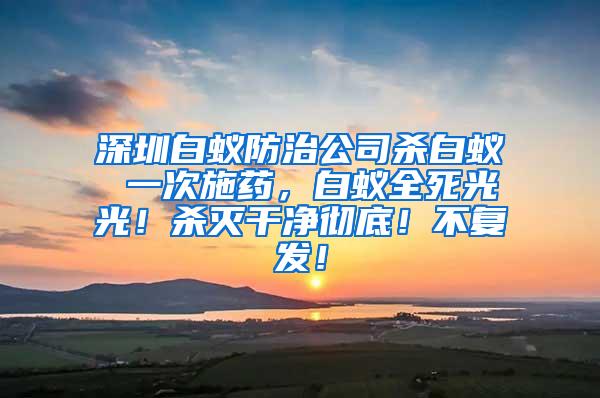 深圳白蚁防治公司杀白蚁 一次施药，白蚁全死光光！杀灭干净彻底！不复发！